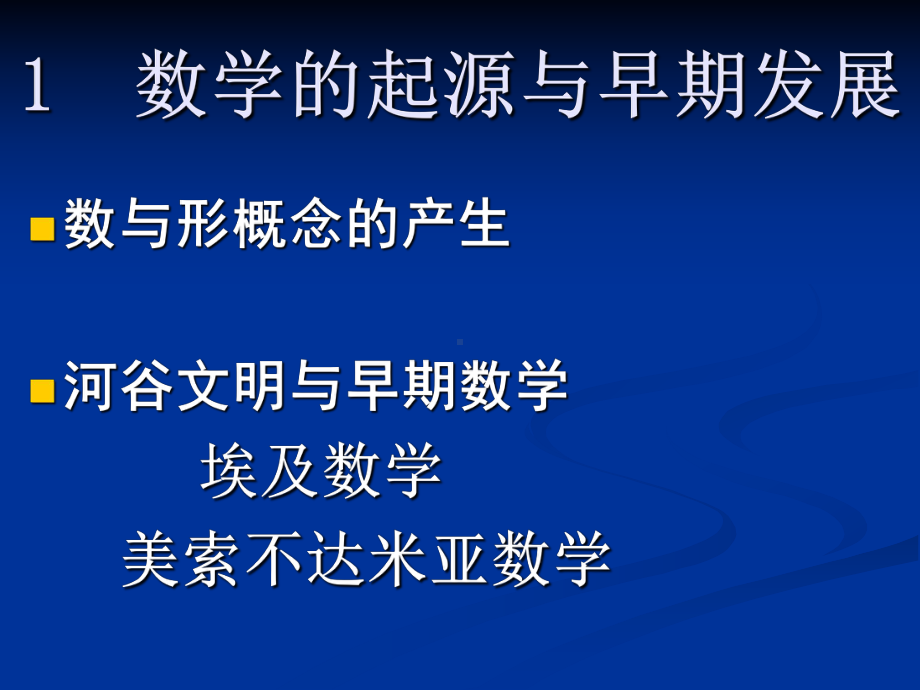 1　数学的起源与早期发展

数与形概念的产生

河谷文明与早期数学

埃及数学

美索不达米亚数学